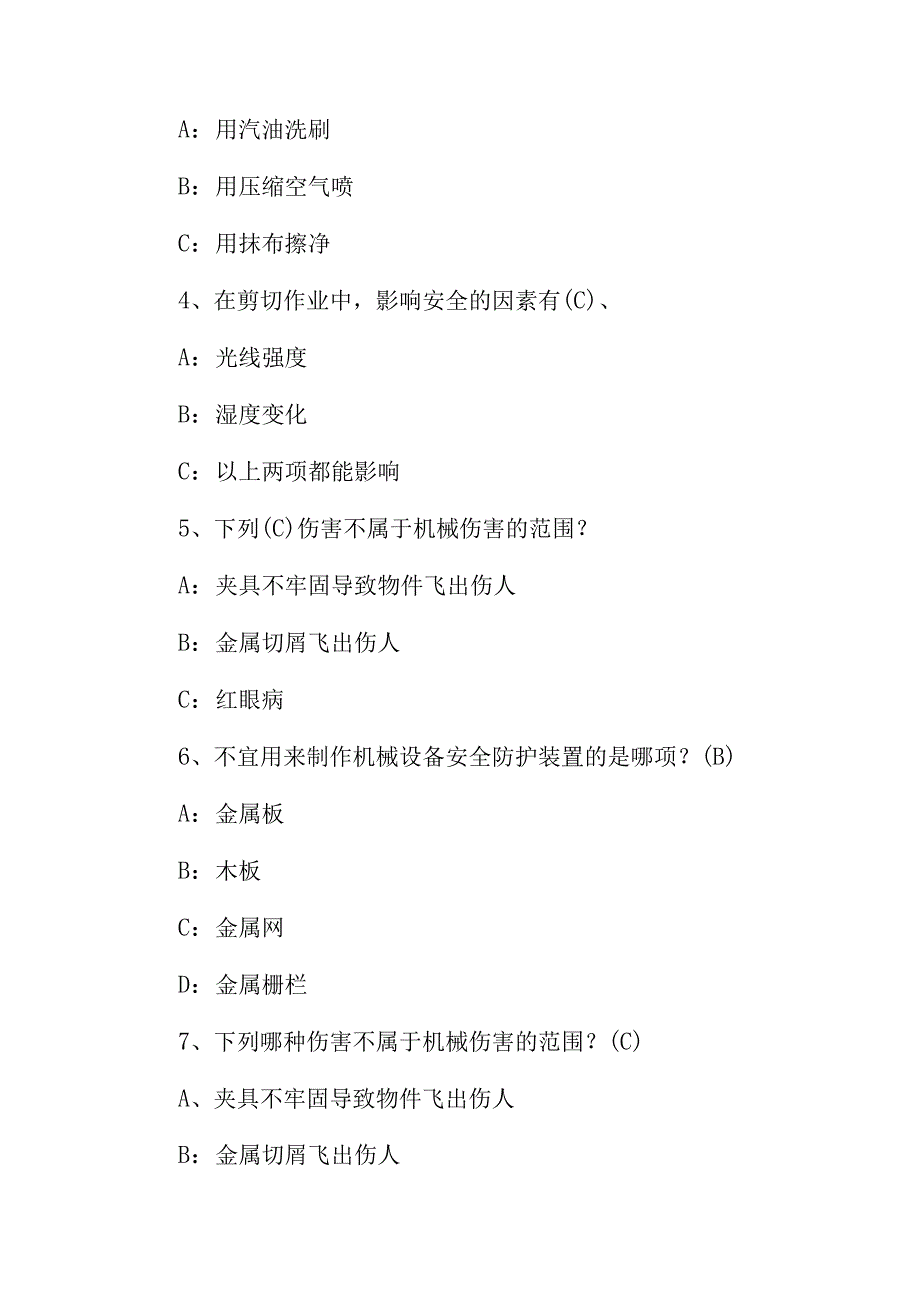 A：用汽油洗刷

B：用压缩空气喷

C：用抹布擦净

4、在剪切作业中，影响安全的因素有(C)、

A：光线强度

B：湿度变化

C：以上两项都能影响

5、下列(C)伤害不属于机械伤害的范围？

A：夹具不牢固导致物件飞出伤人

B：金属切屑飞出伤人

C：红眼病

6、不宜用来制作机械设备安全防护装置的是哪项？(B)

A：金属板

B：木板

C：金属网

D：金属栅栏

7、下列哪种伤害不属于机械伤害的范围？(C)

A、夹具不牢固导致物件飞出伤人

B：金属切屑飞出伤人